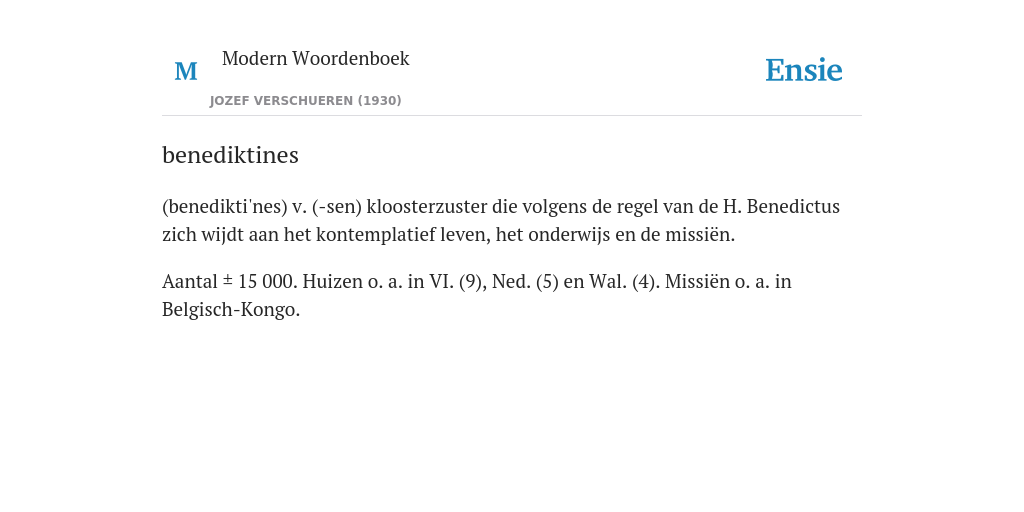 M

Modern Woordenboek

JOZEF VERSCHUEREN (1930)

Ensie

benediktines

(benedikti'nes) v. (-sen) kloosterzuster die volgens de regel van de H. Benedictus zich wijdt aan het kontemplatief leven, het onderwijs en de missiën.

Aantal ± 15 000. Huizen o. a. in VI. (9), Ned. (5) en Wal. (4). Missiën o. a. in Belgisch-Kongo.